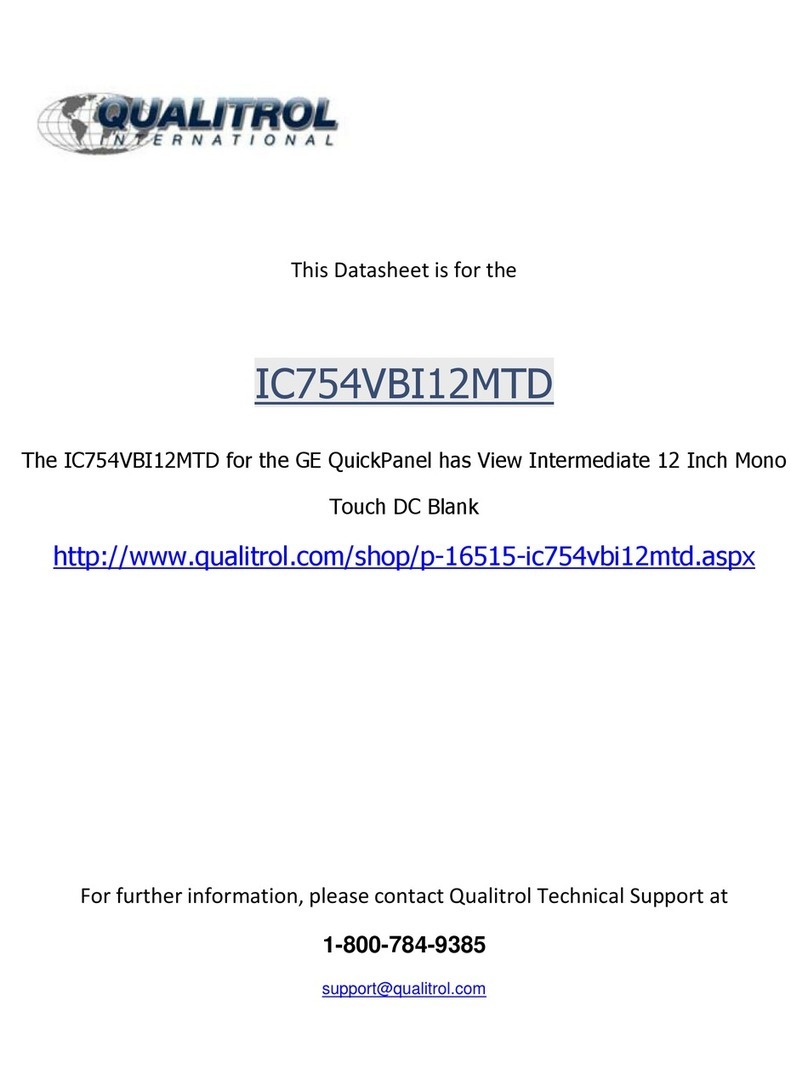 QUALITROL
INTERNATIONAL

This Datasheet is for the

IC754VBI12MTD

The IC754VBI12MTD for the GE QuickPanel has View Intermediate 12 Inch Mono Touch DC Blank

http://www.qualitrol.com/shop/p-16515-ic754vbi12mtd.aspx

For further information, please contact Qualitrol Technical Support at

1-800-784-9385

support@qualitrol.com